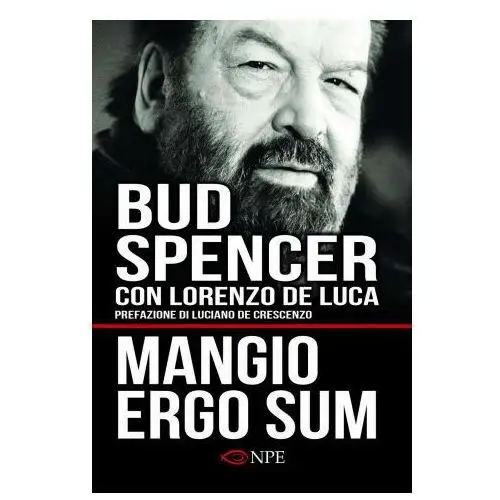 BUD SPENCER
CON LORENZO DE LUCA
PREFAZIONE DI LUCIANO DE CRESCENZO

MANGIO ERGO SUM

NPE